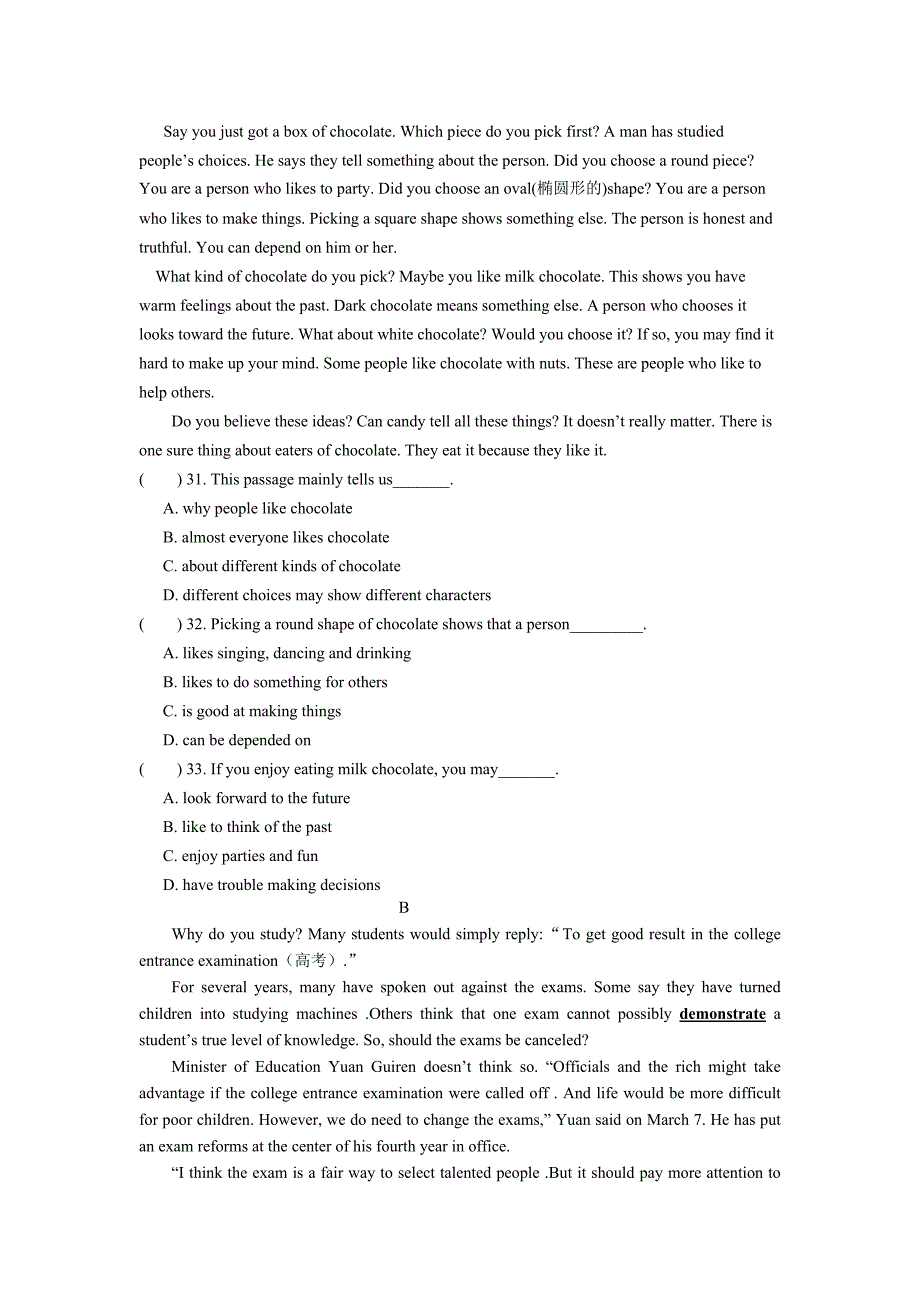 Say you just got a box of chocolate. Which piece do you pick first? A man has studied people’s choices. He says they tell something about the person. Did you choose a round piece? You are a person who likes to party. Did you choose an oval(椭圆形的)shape? You are a person who likes to make things. Picking a square shape shows something else. The person is honest and truthful. You can depend on him or her.

What kind of chocolate do you pick? Maybe you like milk chocolate. This shows you have warm feelings about the past. Dark chocolate means something else. A person who chooses it looks toward the future. What about white chocolate? Would you choose it? If so, you may find it hard to make up your mind. Some people like chocolate with nuts. These are people who like to help others.

Do you believe these ideas? Can candy tell all these things? It doesn’t really matter. There is one sure thing about eaters of chocolate. They eat it because they like it.

(　　) 31. This passage mainly tells us_______.

A. why people like chocolate

B. almost everyone likes chocolate

C. about different kinds of chocolate

D. different choices may show different characters

(　　) 32. Picking a round shape of chocolate shows that a person_________.

A. likes singing, dancing and drinking

B. likes to do something for others

C. is good at making things

D. can be depended on

(　　) 33. If you enjoy eating milk chocolate, you may_______.

A. look forward to the future

B. like to think of the past

C. enjoy parties and fun

D. have trouble making decisions

B

Why do you study? Many students would simply reply: “To get good result in the college entrance examination（高考）.”

For several years, many have spoken out against the exams. Some say they have turned children into studying machines .Others think that one exam cannot possibly demonstrate a student’s true level of knowledge. So, should the exams be canceled?

Minister of Education Yuan Guiren doesn’t think so. “Officials and the rich might take advantage if the college entrance examination were called off . And life would be more difficult for poor children. However, we do need to change the exams,” Yuan said on March 7. He has put an exam reforms at the center of his fourth year in office.

“I think the exam is a fair way to select talented people .But it should pay more attention to